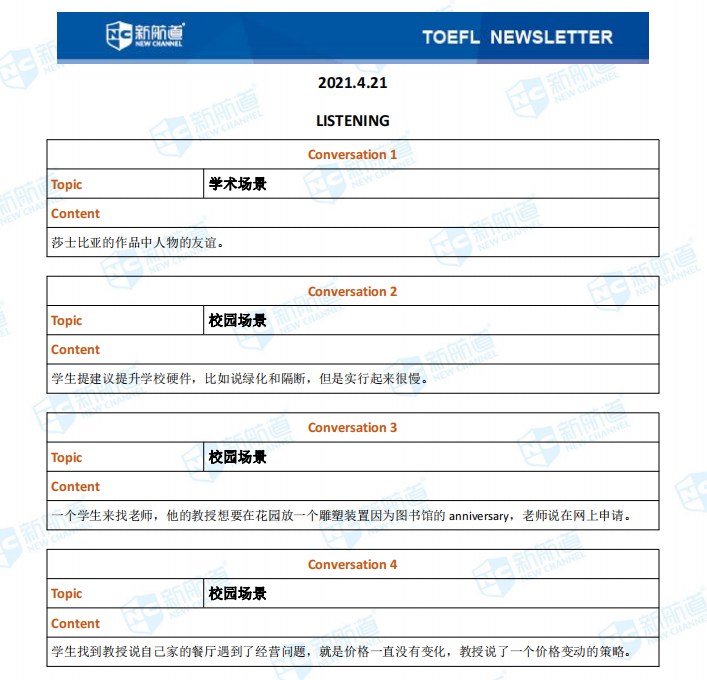 新航道 NEW CHANNEL

TOEFL NEWSLETTER

2021.4.21

LISTENING

| Conversation 1 | |
|---|---|
| Topic | 学术场景 |
| Content | |
| 莎士比亚的作品中人物的友谊。 | |

| Conversation 2 | |
|---|---|
| Topic | 校园场景 |
| Content | |
| 学生提建议提升学校硬件，比如说绿化和隔断，但是实行起来很慢。 | |

| Conversation 3 | |
|---|---|
| Topic | 校园场景 |
| Content | |
| 一个学生来找老师，他的教授想要在花园放一个雕塑装置因为图书馆的 anniversary，老师说在网上申请。 | |

| Conversation 4 | |
|---|---|
| Topic | 校园场景 |
| Content | |
| 学生找到教授说自己家的餐厅遇到了经营问题，就是价格一直没有变化，教授说了一个价格变动的策略。 | |